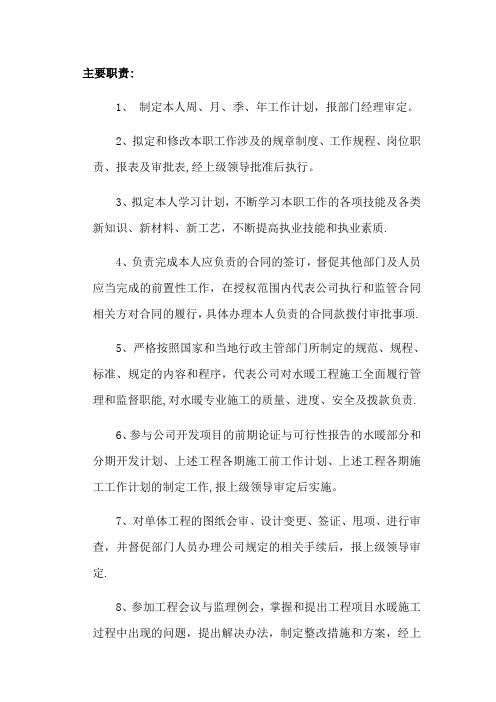 主要职责：

1、 制定本人周、月、季、年工作计划，报部门经理审定。

2、拟定和修改本职工作涉及的规章制度、工作规程、岗位职责、报表及审批表,经上级领导批准后执行。

3、拟定本人学习计划，不断学习本职工作的各项技能及各类新知识、新材料、新工艺，不断提高执业技能和执业素质.

4、负责完成本人应负责的合同的签订，督促其他部门及人员应当完成的前置性工作，在授权范围内代表公司执行和监管合同相关方对合同的履行，具体办理本人负责的合同款拨付审批事项.

5、严格按照国家和当地行政主管部门所制定的规范、规程、标准、规定的内容和程序，代表公司对水暖工程施工全面履行管理和监督职能,对水暖专业施工的质量、进度、安全及拨款负责.

6、参与公司开发项目的前期论证与可行性报告的水暖部分和分期开发计划、上述工程各期施工前工作计划、上述工程各期施工工作计划的制定工作,报上级领导审定后实施。

7、对单体工程的图纸会审、设计变更、签证、甩项、进行审查，并督促部门人员办理公司规定的相关手续后，报上级领导审定.

8、参加工程会议与监理例会，掌握和提出工程项目水暖施工过程中出现的问题，提出解决办法，制定整改措施和方案，经上